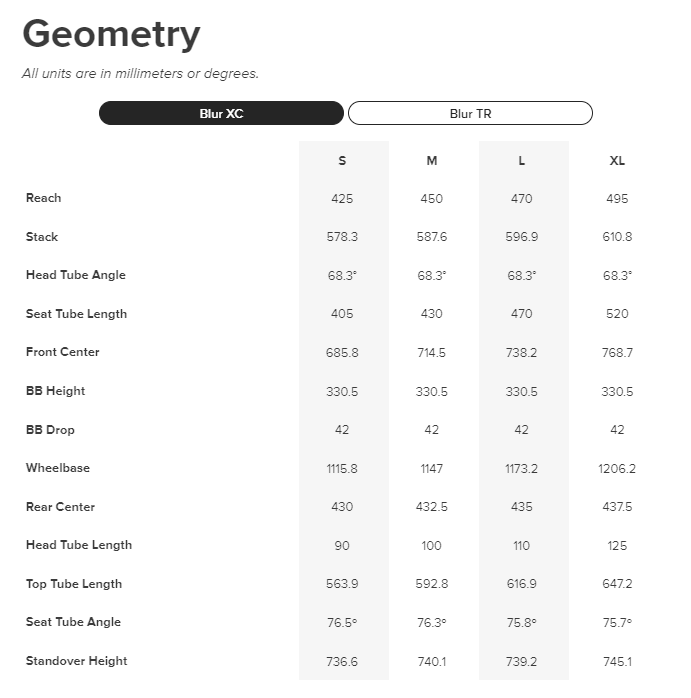 Geometry

All units are in millimeters or degrees.

Blur XC

Blur TR

|  | S | M | L | XL |
|---|---|---|---|---|
| Reach | 425 | 450 | 470 | 495 |
| Stack | 578.3 | 587.6 | 596.9 | 610.8 |
| Head Tube Angle | 68.3° | 68.3° | 68.3° | 68.3° |
| Seat Tube Length | 405 | 430 | 470 | 520 |
| Front Center | 685.8 | 714.5 | 738.2 | 768.7 |
| BB Height | 330.5 | 330.5 | 330.5 | 330.5 |
| BB Drop | 42 | 42 | 42 | 42 |
| Wheelbase | 1115.8 | 1147 | 1173.2 | 1206.2 |
| Rear Center | 430 | 432.5 | 435 | 437.5 |
| Head Tube Length | 90 | 100 | 110 | 125 |
| Top Tube Length | 563.9 | 592.8 | 616.9 | 647.2 |
| Seat Tube Angle | 76.5° | 76.3° | 75.8° | 75.7° |
| Standover Height | 736.6 | 740.1 | 739.2 | 745.1 |